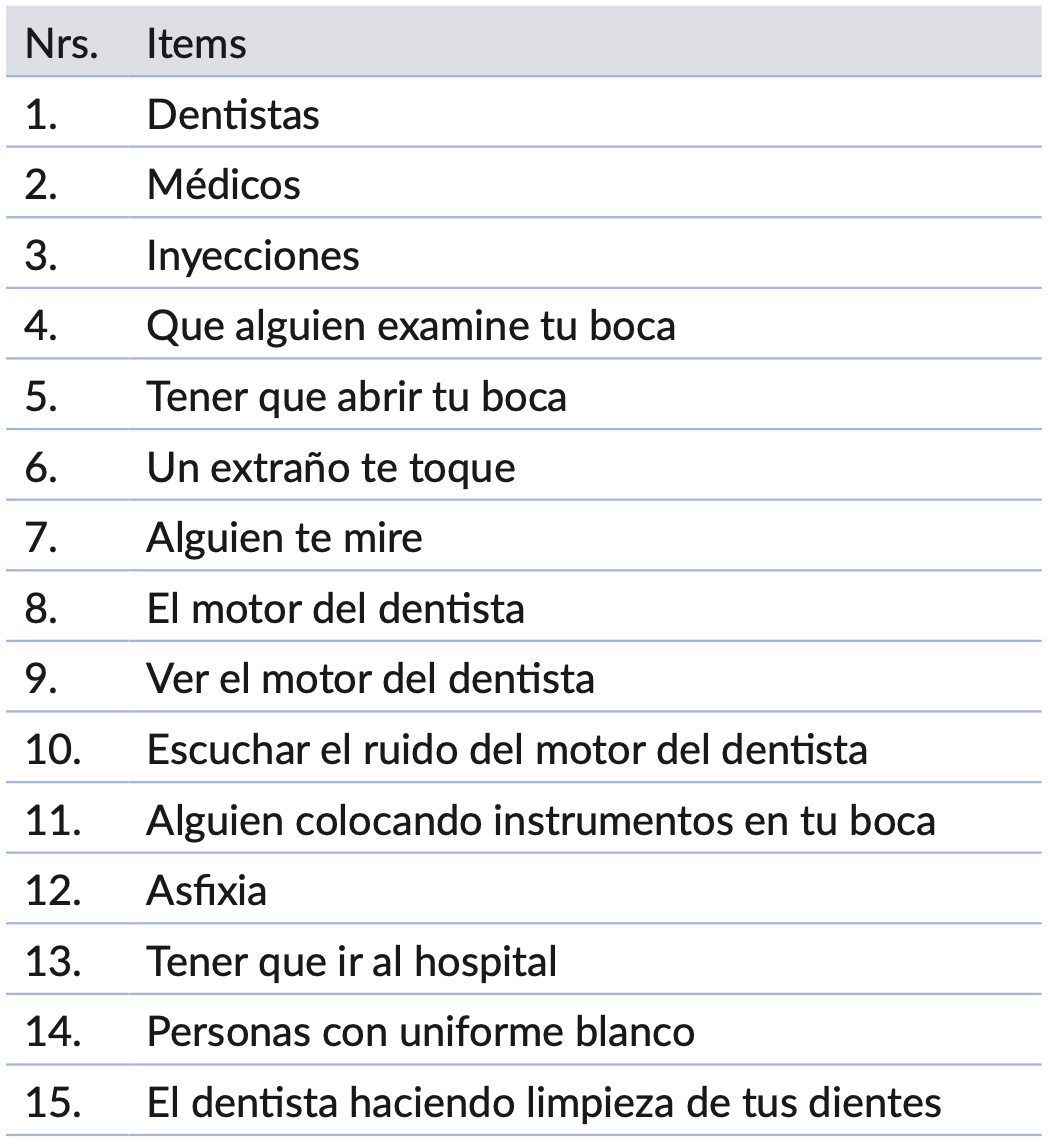 | Nrs. | Items |
|---|---|
| 1. | Dentistas |
| 2. | Médicos |
| 3. | Inyecciones |
| 4. | Que alguien examine tu boca |
| 5. | Tener que abrir tu boca |
| 6. | Un extraño te toque |
| 7. | Alguien te mire |
| 8. | El motor del dentista |
| 9. | Ver el motor del dentista |
| 10. | Escuchar el ruido del motor del dentista |
| 11. | Alguien colocando instrumentos en tu boca |
| 12. | Asfixia |
| 13. | Tener que ir al hospital |
| 14. | Personas con uniforme blanco |
| 15. | El dentista haciendo limpieza de tus dientes |